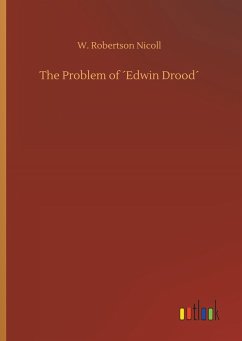 W. Robertson Nicoll

The Problem of ´Edwin Drood´

outlook